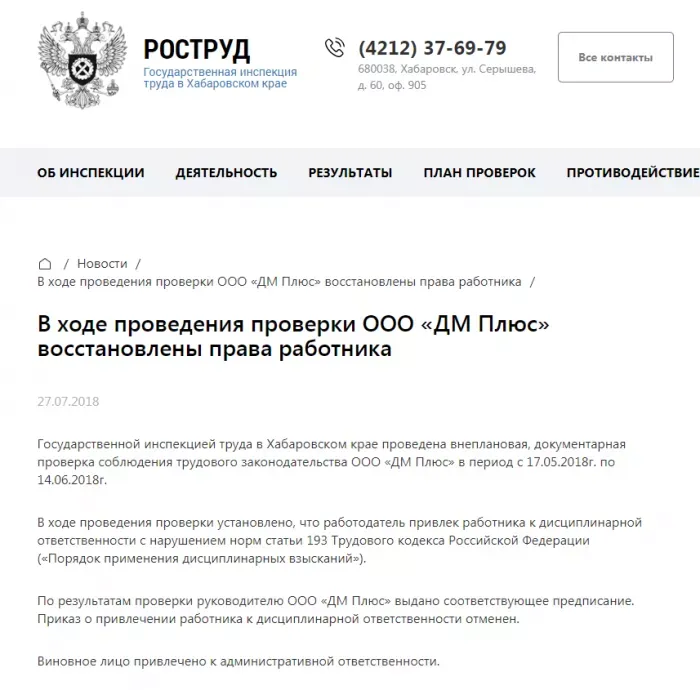 РОСТРУД
Государственная инспекция труда в Хабаровском крае

(4212) 37-69-79
680038, Хабаровск, ул. Серышева, д. 60, оф. 905

Все контакты

ОБ ИНСПЕКЦИИ ДЕЯТЕЛЬНОСТЬ РЕЗУЛЬТАТЫ ПЛАН ПРОВЕРОК ПРОТИВОДЕЙСТВИЕ

/ Новости /
В ходе проведения проверки ООО «ДМ Плюс» восстановлены права работника /

В ходе проведения проверки ООО «ДМ Плюс» восстановлены права работника

27.07.2018

Государственной инспекцией труда в Хабаровском крае проведена внеплановая, документарная проверка соблюдения трудового законодательства ООО «ДМ Плюс» в период с 17.05.2018г. по 14.06.2018г.

В ходе проведения проверки установлено, что работодатель привлек работника к дисциплинарной ответственности с нарушением норм статьи 193 Трудового кодекса Российской Федерации («Порядок применения дисциплинарных взысканий»).

По результатам проверки руководителю ООО «ДМ Плюс» выдано соответствующее предписание. Приказ о привлечении работника к дисциплинарной ответственности отменен.

Виновное лицо привлечено к административной ответственности.